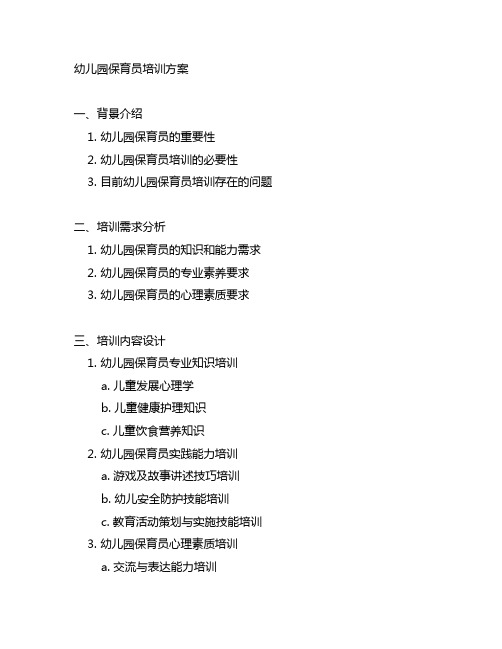 幼儿园保育员培训方案

一、背景介绍
1. 幼儿园保育员的重要性
2. 幼儿园保育员培训的必要性
3. 目前幼儿园保育员培训存在的问题

二、培训需求分析
1. 幼儿园保育员的知识和能力需求
2. 幼儿园保育员的专业素养要求
3. 幼儿园保育员的心理素质要求

三、培训内容设计
1. 幼儿园保育员专业知识培训
a. 儿童发展心理学
b. 儿童健康护理知识
c. 儿童饮食营养知识
2. 幼儿园保育员实践能力培训
a. 游戏及故事讲述技巧培训
b. 幼儿安全防护技能培训
c. 教育活动策划与实施技能培训
3. 幼儿园保育员心理素质培训
a. 交流与表达能力培训